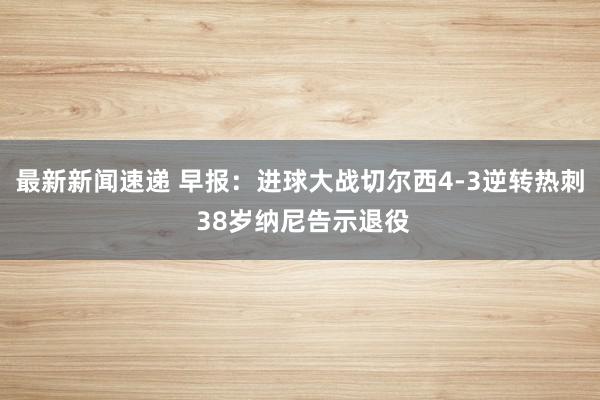 最新新闻速递 早报：进球大战切尔西4-3逆转热刺 38岁纳尼告示退役